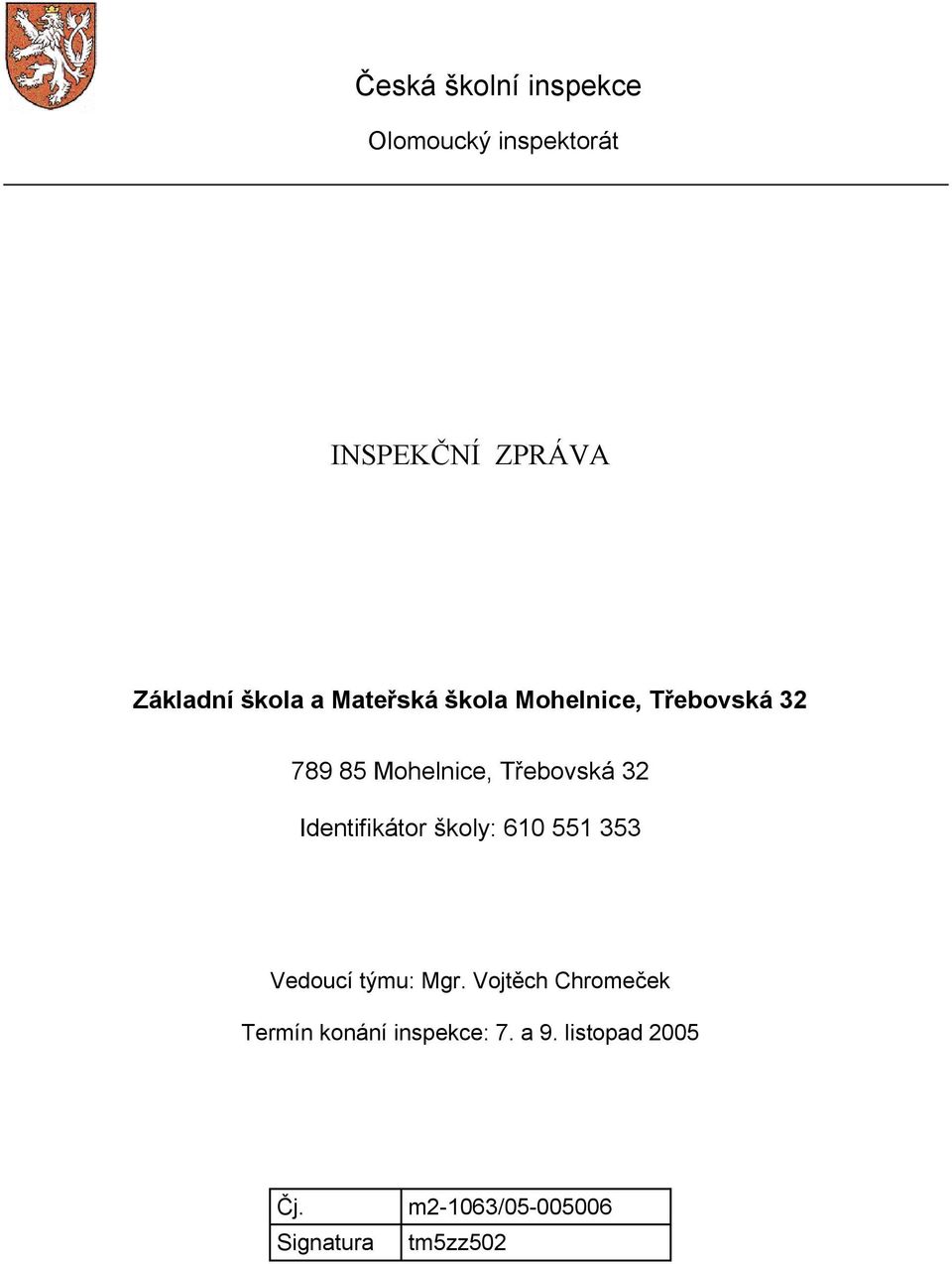 Česká školní inspekce

Olomoucký inspektorát

INSPEKČNÍ ZPRÁVA

Základní škola a Mateřská škola Mohelnice, Třebovská 32

789 85 Mohelnice, Třebovská 32

Identifikátor školy: 610 551 353

Vedoucí týmu: Mgr. Vojtěch Chromeček

Termín konání inspekce: 7. a 9. listopad 2005

| Čj. | m2-1063/05-005006 |
|---|---|
| Signatura | tm5zz502 |